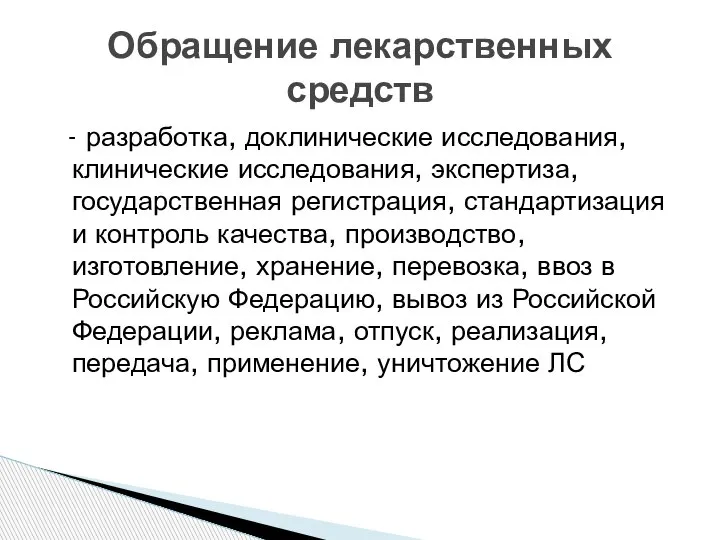 Обращение лекарственных средств

- разработка, доклинические исследования, клинические исследования, экспертиза, государственная регистрация, стандартизация и контроль качества, производство, изготовление, хранение, перевозка, ввоз в Российскую Федерацию, вывоз из Российской Федерации, реклама, отпуск, реализация, передача, применение, уничтожение ЛС